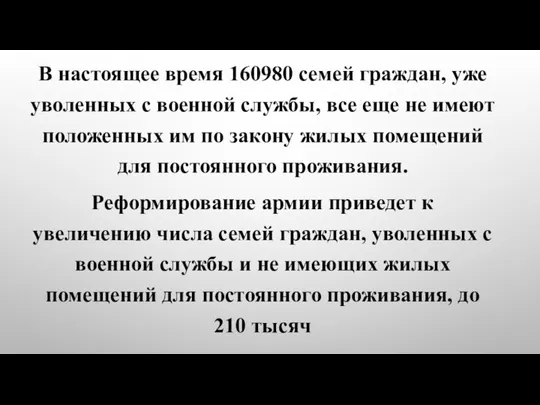 В настоящее время 160980 семей граждан, уже уволенных с военной службы, все еще не имеют положенных им по закону жилых помещений для постоянного проживания.

Реформирование армии приведет к увеличению числа семей граждан, уволенных с военной службы и не имеющих жилых помещений для постоянного проживания, до 210 тысяч